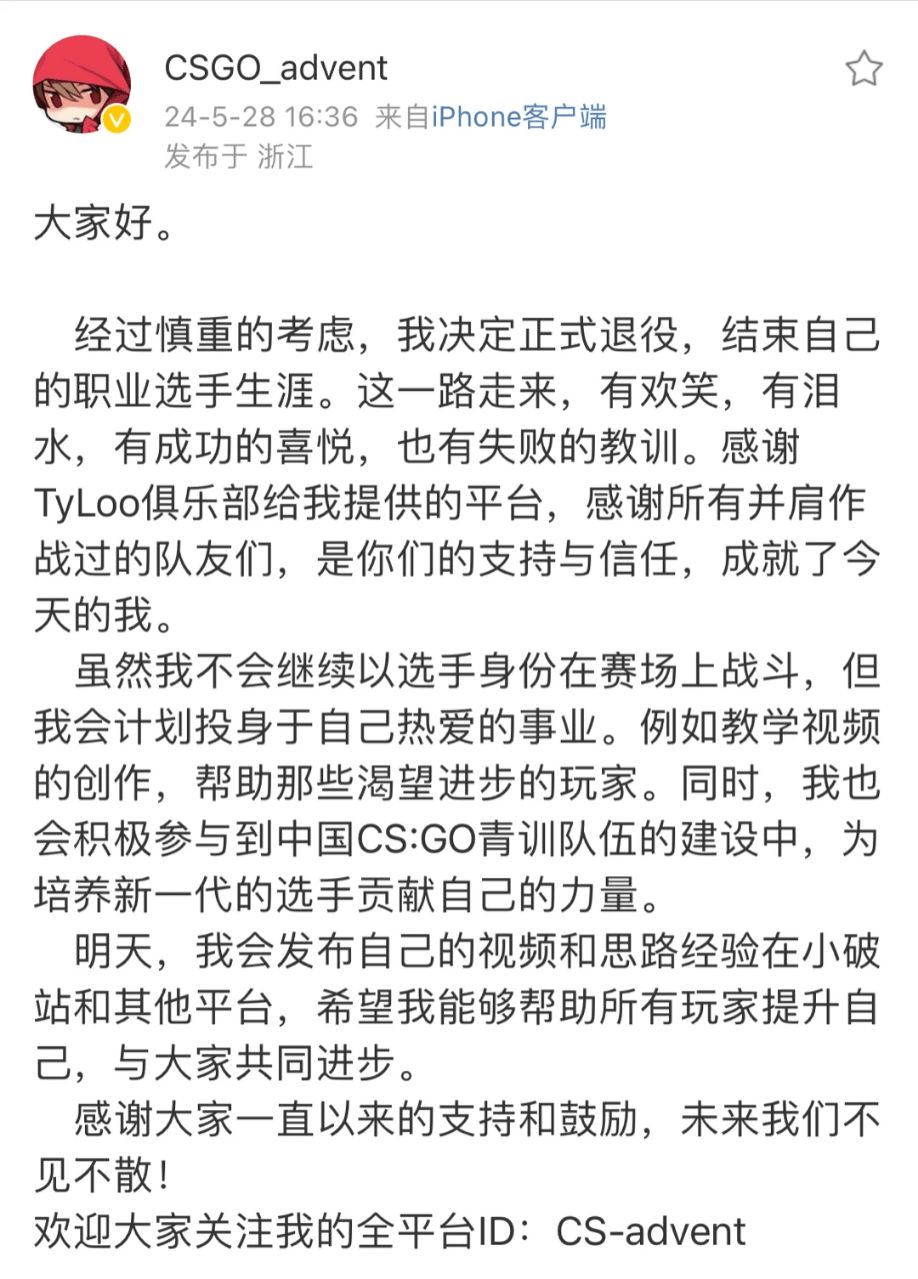 CSGO_advent
24-5-28 16:36 来自iPhone客户端
发布于 浙江

大家好。

经过慎重的考虑，我决定正式退役，结束自己的职业选手生涯。这一路走来，有欢笑，有泪水，有成功的喜悦，也有失败的教训。感谢TyLoo俱乐部给我提供的平台，感谢所有并肩作战过的队友们，是你们的支持与信任，成就了今天的我。

虽然我不会继续以选手身份在赛场上战斗，但我会计划投身于自己热爱的事业。例如教学视频的创作，帮助那些渴望进步的玩家。同时，我也会积极参与到中国CS:GO青训队伍的建设中，为培养新一代的选手贡献自己的力量。

明天，我会发布自己的视频和思路经验在小破站和其他平台，希望我能够帮助所有玩家提升自己，与大家共同进步。

感谢大家一直以来的支持和鼓励，未来我们不见不散！
欢迎大家关注我的全平台ID：CS-advent